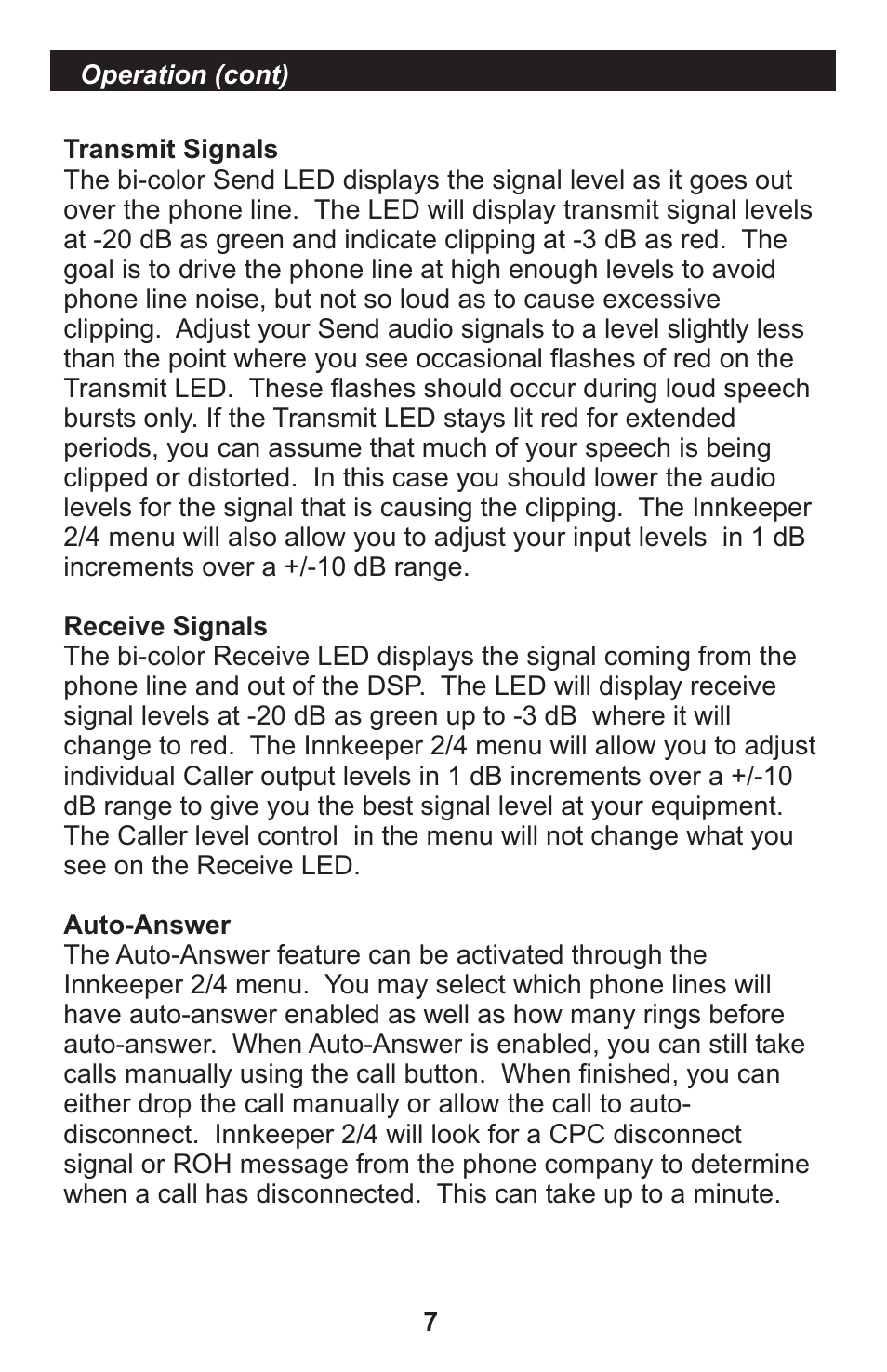 Operation (cont)

Transmit Signals
The bi-color Send LED displays the signal level as it goes out over the phone line. The LED will display transmit signal levels at -20 dB as green and indicate clipping at -3 dB as red. The goal is to drive the phone line at high enough levels to avoid phone line noise, but not so loud as to cause excessive clipping. Adjust your Send audio signals to a level slightly less than the point where you see occasional flashes of red on the Transmit LED. These flashes should occur during loud speech bursts only. If the Transmit LED stays lit red for extended periods, you can assume that much of your speech is being clipped or distorted. In this case you should lower the audio levels for the signal that is causing the clipping. The Innkeeper 2/4 menu will also allow you to adjust your input levels in 1 dB increments over a +/-10 dB range.

Receive Signals
The bi-color Receive LED displays the signal coming from the phone line and out of the DSP. The LED will display receive signal levels at -20 dB as green up to -3 dB where it will change to red. The Innkeeper 2/4 menu will allow you to adjust individual Caller output levels in 1 dB increments over a +/-10 dB range to give you the best signal level at your equipment. The Caller level control in the menu will not change what you see on the Receive LED.

Auto-Answer
The Auto-Answer feature can be activated through the Innkeeper 2/4 menu. You may select which phone lines will have auto-answer enabled as well as how many rings before auto-answer. When Auto-Answer is enabled, you can still take calls manually using the call button. When finished, you can either drop the call manually or allow the call to auto-disconnect. Innkeeper 2/4 will look for a CPC disconnect signal or ROH message from the phone company to determine when a call has disconnected. This can take up to a minute.

7